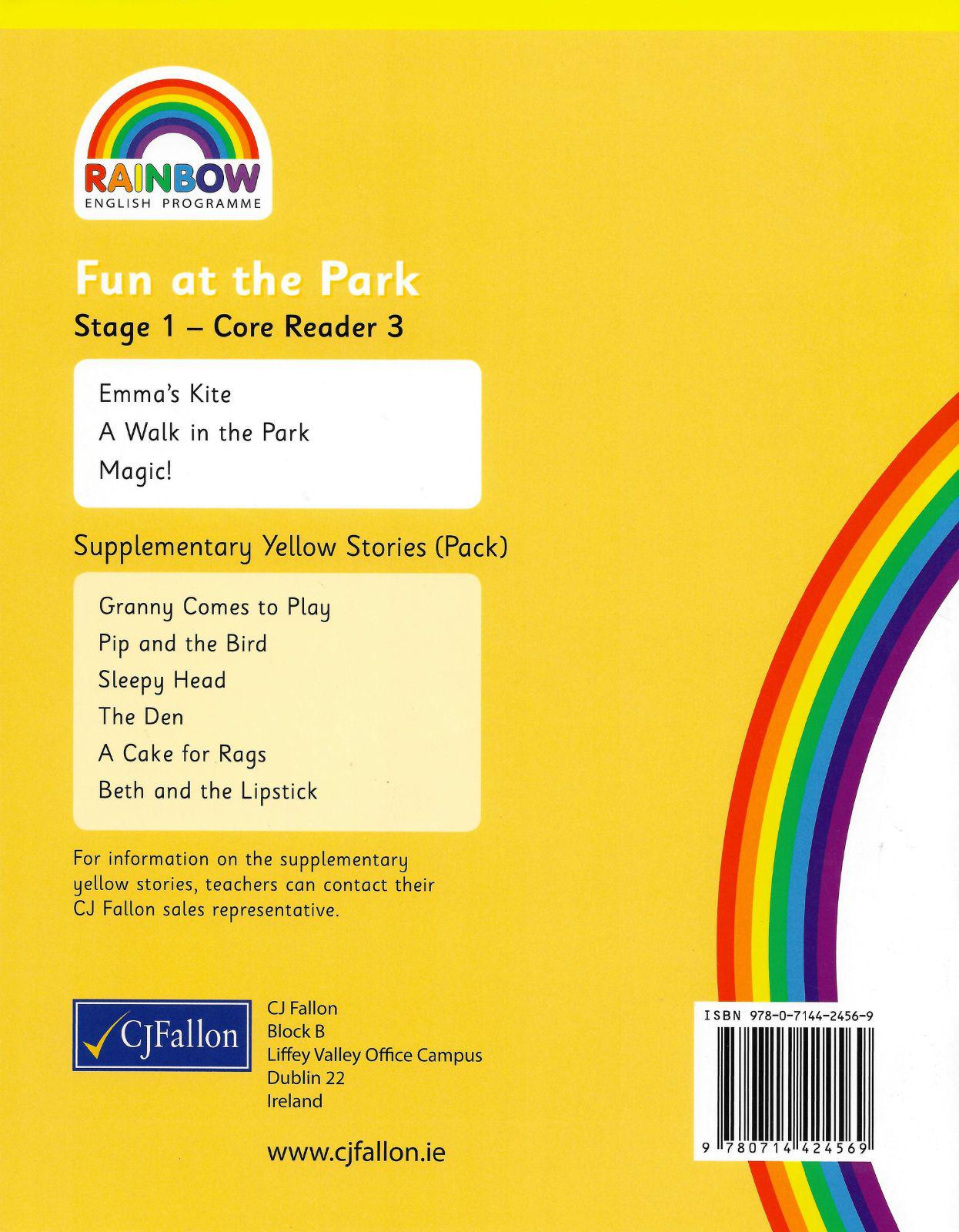 RAINBOW
ENGLISH PROGRAMME

Fun at the Park

Stage 1 – Core Reader 3

Emma's Kite
A Walk in the Park
Magic!

Supplementary Yellow Stories (Pack)

Granny Comes to Play
Pip and the Bird
Sleepy Head
The Den
A Cake for Rags
Beth and the Lipstick

For information on the supplementary yellow stories, teachers can contact their CJ Fallon sales representative.

CJFallon

CJ Fallon
Block B
Liffey Valley Office Campus
Dublin 22
Ireland

www.cjfallon.ie

ISBN 978-0-7144-2456-9

9 780714 424569